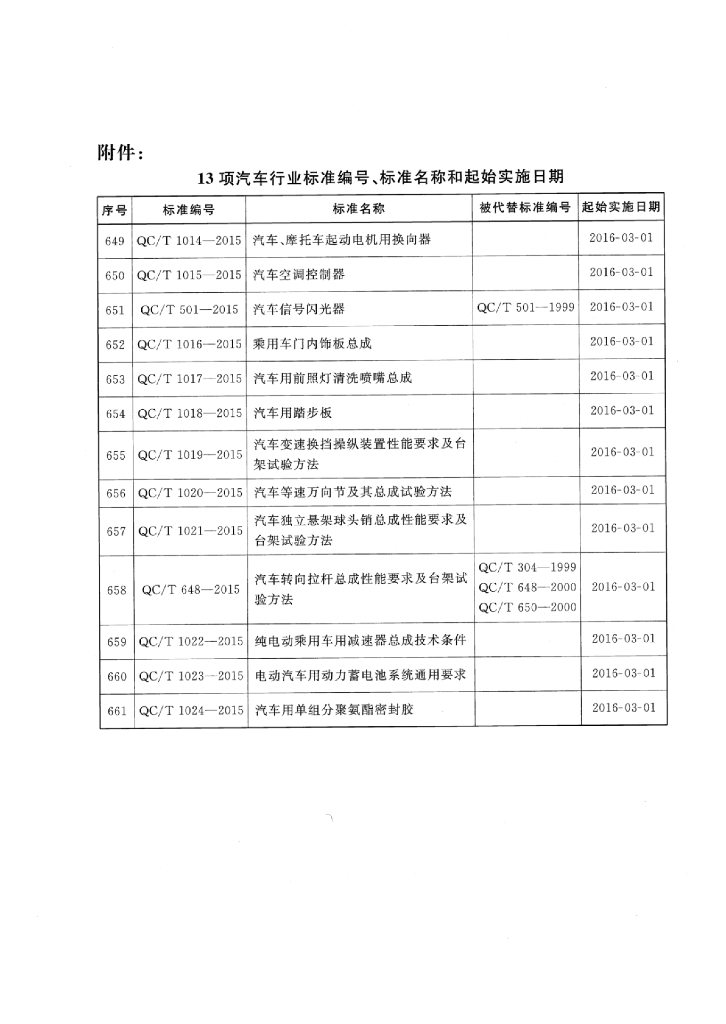 附件：

13项汽车行业标准编号、标准名称和起始实施日期

| 序号 | 标准编号 | 标准名称 | 被代替标准编号 | 起始实施日期 |
|---|---|---|---|---|
| 649 | QC/T 1014—2015 | 汽车、摩托车起动电机用换向器 |  | 2016-03-01 |
| 650 | QC/T 1015—2015 | 汽车空调控制器 |  | 2016-03-01 |
| 651 | QC/T 501—2015 | 汽车信号闪光器 | QC/T 501—1999 | 2016-03-01 |
| 652 | QC/T 1016—2015 | 乘用车门内饰板总成 |  | 2016-03-01 |
| 653 | QC/T 1017—2015 | 汽车用前照灯清洗喷嘴总成 |  | 2016-03-01 |
| 654 | QC/T 1018—2015 | 汽车用踏步板 |  | 2016-03-01 |
| 655 | QC/T 1019—2015 | 汽车变速换挡操纵装置性能要求及台架试验方法 |  | 2016-03-01 |
| 656 | QC/T 1020—2015 | 汽车等速万向节及其总成试验方法 |  | 2016-03-01 |
| 657 | QC/T 1021—2015 | 汽车独立悬架球头销总成性能要求及台架试验方法 |  | 2016-03-01 |
| 658 | QC/T 648—2015 | 汽车转向拉杆总成性能要求及台架试验方法 | QC/T 304—1999 QC/T 648—2000 QC/T 650—2000 | 2016-03-01 |
| 659 | QC/T 1022—2015 | 纯电动乘用车用减速器总成技术条件 |  | 2016-03-01 |
| 660 | QC/T 1023—2015 | 电动汽车用动力蓄电池系统通用要求 |  | 2016-03-01 |
| 661 | QC/T 1024—2015 | 汽车用单组分聚氨酯密封胶 |  | 2016-03-01 |